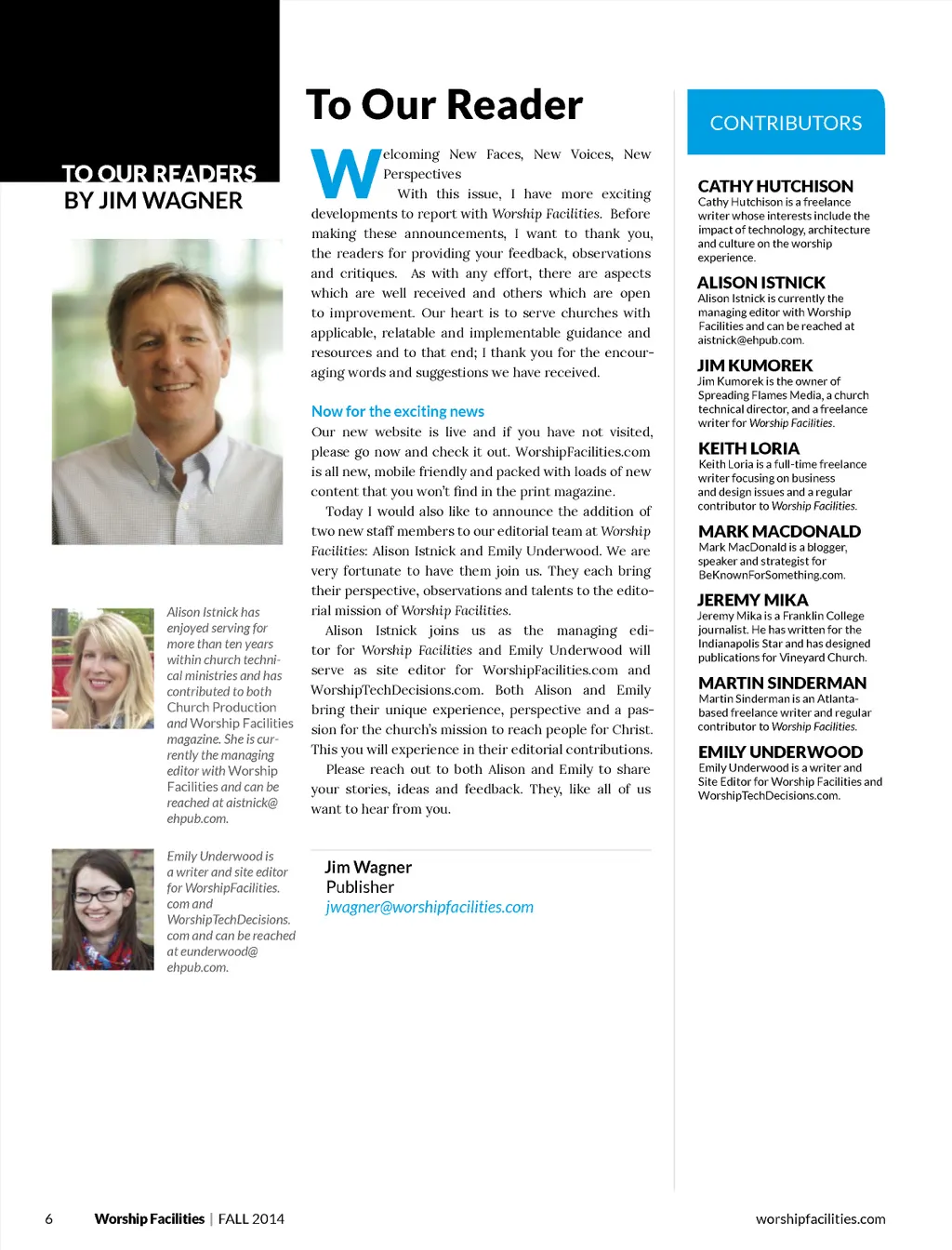 TO OUR READERS
BY JIM WAGNER

Alison Istnick has enjoyed serving for more than ten years within church technical ministries and has contributed to both Church Production and Worship Facilities magazine. She is currently the managing editor with Worship Facilities and can be reached at aistnick@ehpub.com.

Emily Underwood is a writer and site editor for WorshipFacilities.com and WorshipTechDecisions.com and can be reached at eunderwood@ehpub.com.

To Our Reader

Welcoming New Faces, New Voices, New Perspectives

With this issue, I have more exciting developments to report with Worship Facilities. Before making these announcements, I want to thank you, the readers for providing your feedback, observations and critiques. As with any effort, there are aspects which are well received and others which are open to improvement. Our heart is to serve churches with applicable, relatable and implementable guidance and resources and to that end; I thank you for the encouraging words and suggestions we have received.

Now for the exciting news

Our new website is live and if you have not visited, please go now and check it out. WorshipFacilities.com is all new, mobile friendly and packed with loads of new content that you won't find in the print magazine.

Today I would also like to announce the addition of two new staff members to our editorial team at Worship Facilities: Alison Istnick and Emily Underwood. We are very fortunate to have them join us. They each bring their perspective, observations and talents to the editorial mission of Worship Facilities.

Alison Istnick joins us as the managing editor for Worship Facilities and Emily Underwood will serve as site editor for WorshipFacilities.com and WorshipTechDecisions.com. Both Alison and Emily bring their unique experience, perspective and a passion for the church's mission to reach people for Christ. This you will experience in their editorial contributions.

Please reach out to both Alison and Emily to share your stories, ideas and feedback. They, like all of us want to hear from you.

Jim Wagner
Publisher
jwagner@worshipfacilities.com

CONTRIBUTORS

CATHY HUTCHISON
Cathy Hutchison is a freelance writer whose interests include the impact of technology, architecture and culture on the worship experience.

ALISON ISTNICK
Alison Istnick is currently the managing editor with Worship Facilities and can be reached at aistnick@ehpub.com.

JIM KUMOREK
Jim Kumorek is the owner of Spreading Flames Media, a church technical director, and a freelance writer for Worship Facilities.

KEITH LORIA
Keith Loria is a full-time freelance writer focusing on business and design issues and a regular contributor to Worship Facilities.

MARK MACDONALD
Mark MacDonald is a blogger, speaker and strategist for BeKnownForSomething.com.

JEREMY MIKA
Jeremy Mika is a Franklin College journalist. He has written for the Indianapolis Star and has designed publications for Vineyard Church.

MARTIN SINDERMAN
Martin Sinderman is an Atlanta-based freelance writer and regular contributor to Worship Facilities.

EMILY UNDERWOOD
Emily Underwood is a writer and Site Editor for Worship Facilities and WorshipTechDecisions.com.

6 Worship Facilities | FALL 2014 worshipfacilities.com